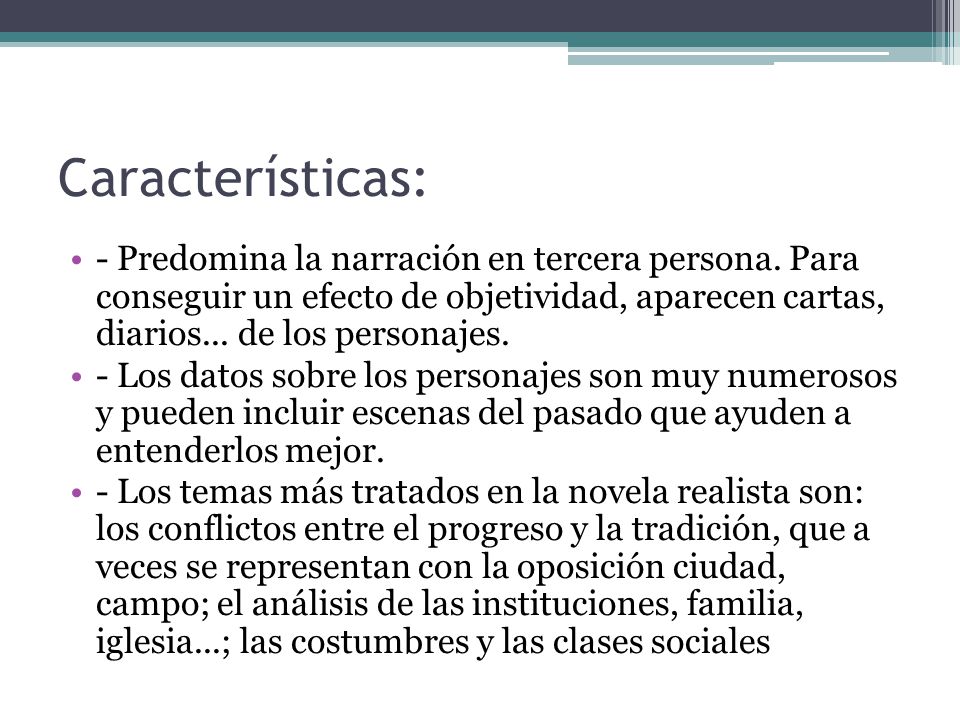 Características:

• - Predomina la narración en tercera persona. Para conseguir un efecto de objetividad, aparecen cartas, diarios… de los personajes.
• - Los datos sobre los personajes son muy numerosos y pueden incluir escenas del pasado que ayuden a entenderlos mejor.
• - Los temas más tratados en la novela realista son: los conflictos entre el progreso y la tradición, que a veces se representan con la oposición ciudad, campo; el análisis de las instituciones, familia, iglesia…; las costumbres y las clases sociales